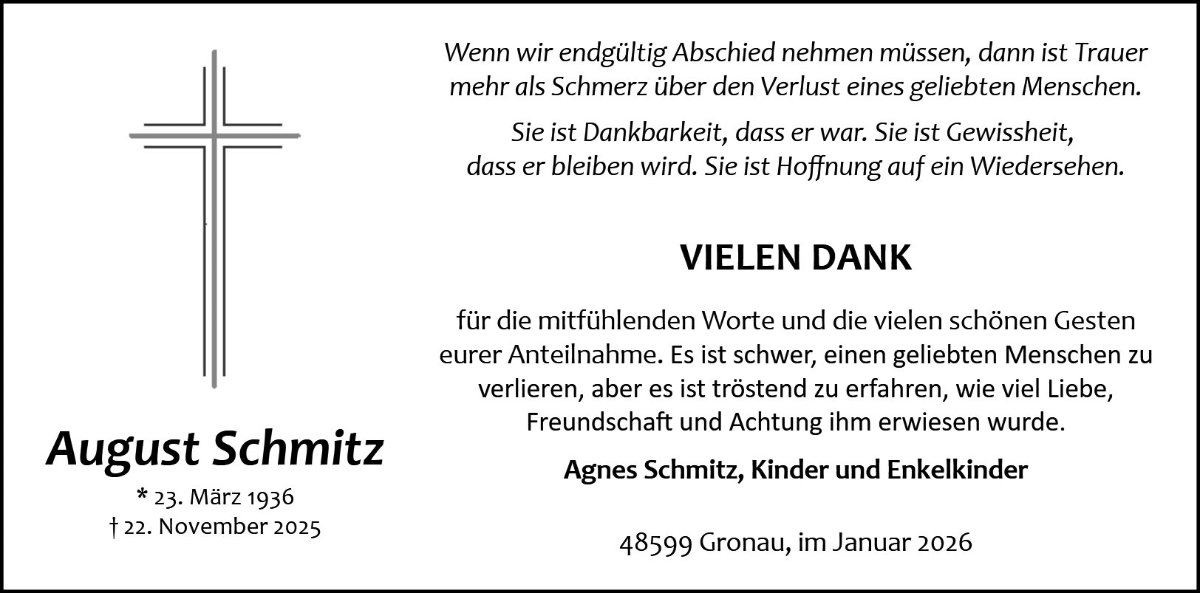 August Schmitz

* 23. März 1936
† 22. November 2025

Wenn wir endgültig Abschied nehmen müssen, dann ist Trauer mehr als Schmerz über den Verlust eines geliebten Menschen.

Sie ist Dankbarkeit, dass er war. Sie ist Gewissheit, dass er bleiben wird. Sie ist Hoffnung auf ein Wiedersehen.

VIELEN DANK

für die mitfühlenden Worte und die vielen schönen Gesten eurer Anteilnahme. Es ist schwer, einen geliebten Menschen zu verlieren, aber es ist tröstend zu erfahren, wie viel Liebe, Freundschaft und Achtung ihm erwiesen wurde.

Agnes Schmitz, Kinder und Enkelkinder

48599 Gronau, im Januar 2026